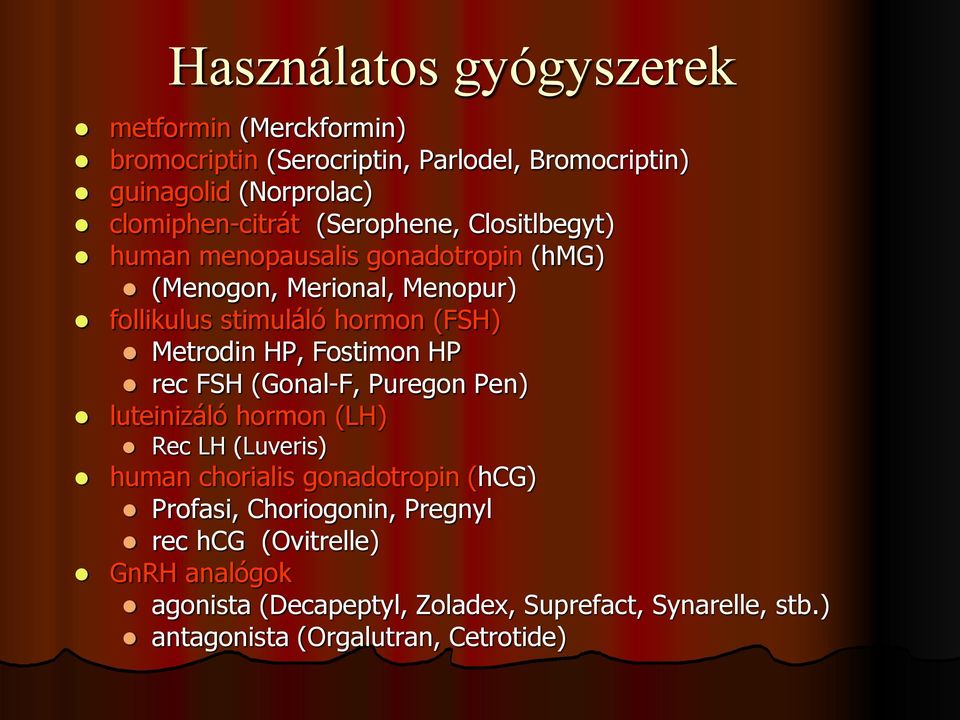 Használatos gyógyszerek

- metformin (Merckformin)
- bromocriptin (Serocriptin, Parlodel, Bromocriptin)
- guinagolid (Norprolac)
- clomiphen-citrát (Serophene, Clositlbegyt)
- human menopausalis gonadotropin (hMG)
  - (Menogon, Merional, Menopur)
- follikulus stimuláló hormon (FSH)
  - Metrodin HP, Fostimon HP
  - rec FSH (Gonal-F, Puregon Pen)
- luteinizáló hormon (LH)
  - Rec LH (Luveris)
- human chorialis gonadotropin (hCG)
  - Profasi, Choriogonin, Pregnyl
  - rec hCG (Ovitrelle)
- GnRH analógok
  - agonista (Decapeptyl, Zoladex, Suprefact, Synarelle, stb.)
  - antagonista (Orgalutran, Cetrotide)